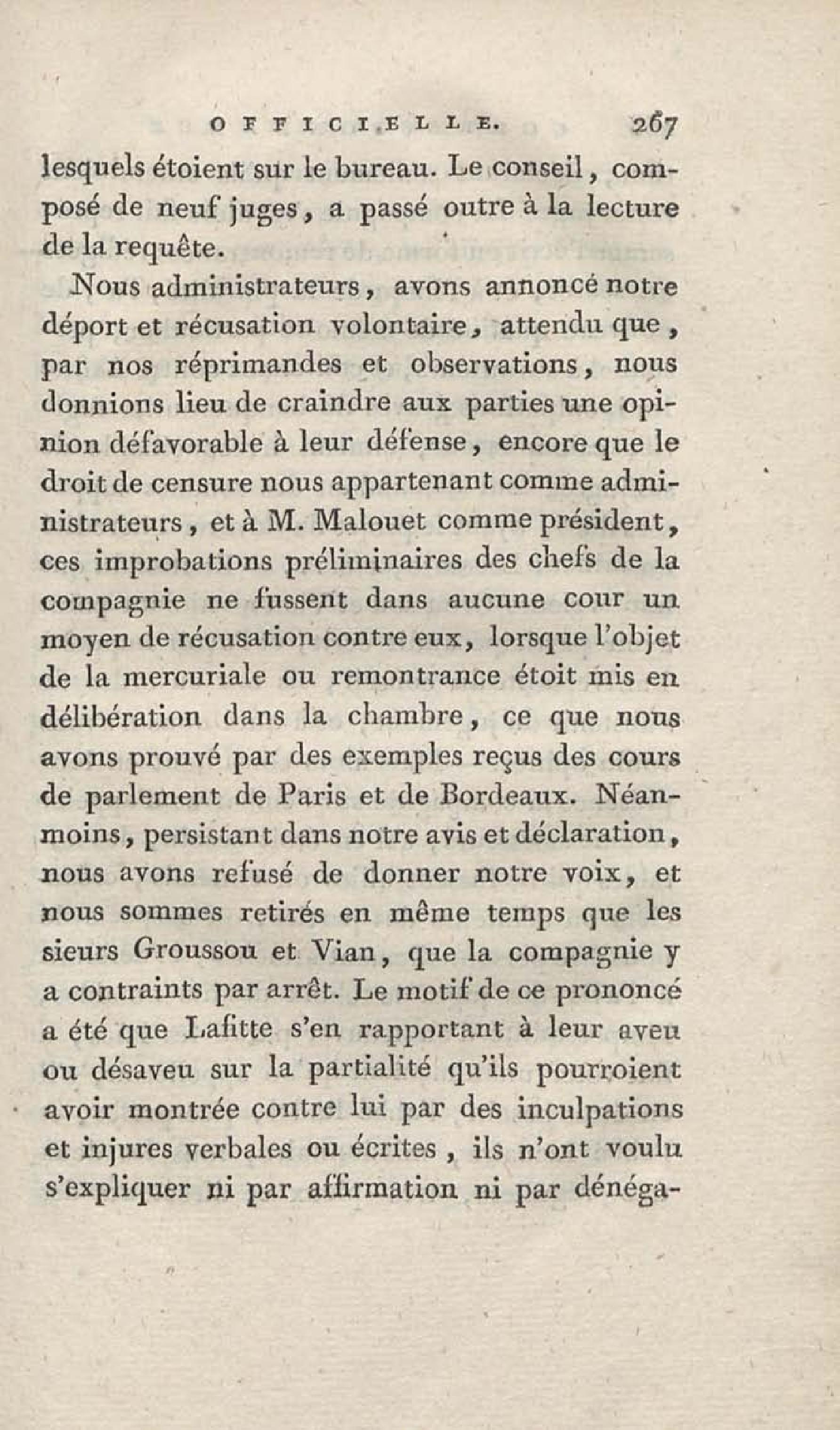 OFFICIELLE. 267

lesquels étoient sur le bureau. Le conseil, composé de neuf juges, a passé outre à la lecture de la requête.

Nous administrateurs, avons annoncé notre déport et récusation volontaire, attendu que, par nos réprimandes et observations, nous donnions lieu de craindre aux parties une opinion défavorable à leur défense, encore que le droit de censure nous appartenant comme administrateurs, et à M. Malouet comme président, ces improbations préliminaires des chefs de la compagnie ne fussent dans aucune cour un moyen de récusation contre eux, lorsque l'objet de la mercuriale ou remontrance étoit mis en délibération dans la chambre, ce que nous avons prouvé par des exemples reçus des cours de parlement de Paris et de Bordeaux. Néanmoins, persistant dans notre avis et déclaration, nous avons refusé de donner notre voix, et nous sommes retirés en même temps que les sieurs Groussou et Vian, que la compagnie y a contraints par arrêt. Le motif de ce prononcé a été que Lafitte s'en rapportant à leur aveu ou désaveu sur la partialité qu'ils pourroient avoir montrée contre lui par des inculpations et injures verbales ou écrites, ils n'ont voulu s'expliquer ni par affirmation ni par dénéga-